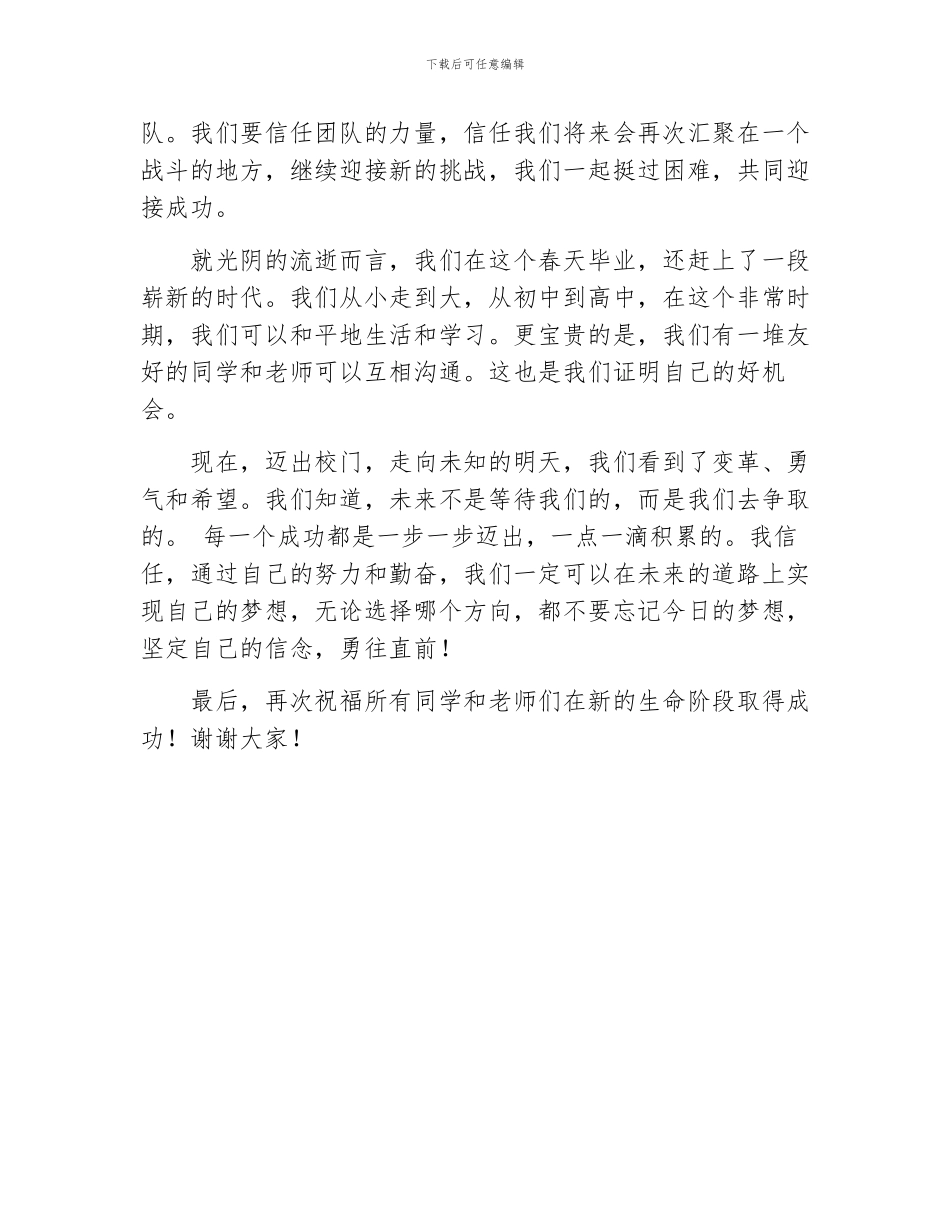 下载后可任意编辑

队。我们要信任团队的力量，信任我们将来会再次汇聚在一个战斗的地方，继续迎接新的挑战，我们一起挺过困难，共同迎接成功。

就光阴的流逝而言，我们在这个春天毕业，还赶上了一段崭新的时代。我们从小走到大，从初中到高中，在这个非常时期，我们可以和平地生活和学习。更宝贵的是，我们有一堆友好的同学和老师可以互相沟通。这也是我们证明自己的好机会。

现在，迈出校门，走向未知的明天，我们看到了变革、勇气和希望。我们知道，未来不是等待我们的，而是我们去争取的。 每一个成功都是一步一步迈出，一点一滴积累的。我信任，通过自己的努力和勤奋，我们一定可以在未来的道路上实现自己的梦想，无论选择哪个方向，都不要忘记今日的梦想，坚定自己的信念，勇往直前！

最后，再次祝福所有同学和老师们在新的生命阶段取得成功！谢谢大家！